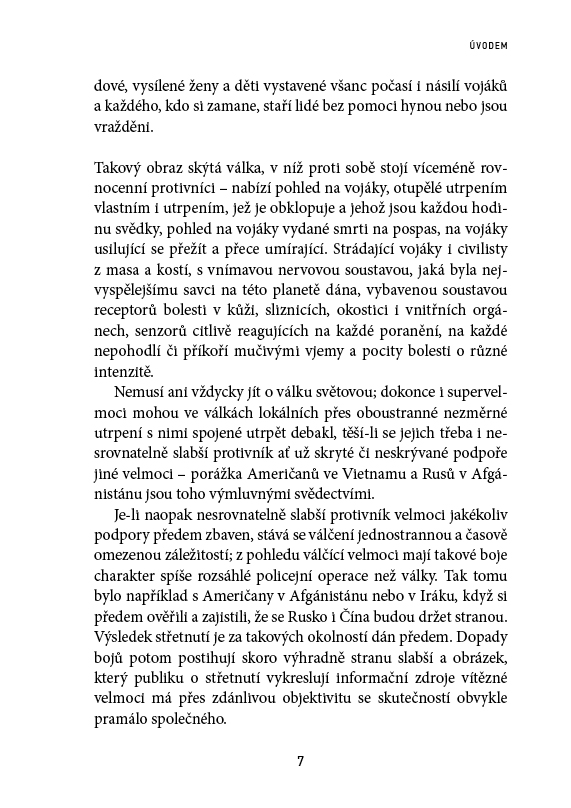 ÚVODEM

dové, vysílené ženy a děti vystavené všanc počasí i násilí vojáků a každého, kdo si zamane, staří lidé bez pomoci hynou nebo jsou vražděni.

Takový obraz skýtá válka, v níž proti sobě stojí víceméně rovnocenní protivníci – nabízí pohled na vojáky, otupělé utrpením vlastním i utrpením, jež je obklopuje a jehož jsou každou hodinu svědky, pohled na vojáky vydané smrti na pospas, na vojáky usilující se přežít a přece umírající. Strádající vojáky i civilisty z masa a kostí, s vnímavou nervovou soustavou, jaká byla nejvyspělejšímu savci na této planetě dána, vybavenou soustavou receptorů bolesti v kůži, sliznicích, okostici i vnitřních orgánech, senzorů citlivě reagujících na každé poranění, na každé nepohodlí či příkoří mučivými vjemy a pocity bolesti o různé intenzitě.

Nemusí ani vždycky jít o válku světovou; dokonce i supervelmoci mohou ve válkách lokálních přes oboustranné nezměrné utrpení s nimi spojené utrpět debakl, těší-li se jejich třeba i nesrovnatelně slabší protivník ať už skryté či neskrývané podpoře jiné velmoci – porážka Američanů ve Vietnamu a Rusů v Afgánistánu jsou toho výmluvnými svědectvími.

Je-li naopak nesrovnatelně slabší protivník velmoci jakékoliv podpory předem zbaven, stává se válčení jednostrannou a časově omezenou záležitostí; z pohledu válčící velmoci mají takové boje charakter spíše rozsáhlé policejní operace než války. Tak tomu bylo například s Američany v Afgánistánu nebo v Iráku, když si předem ověřili a zajistili, že se Rusko i Čína budou držet stranou. Výsledek střetnutí je za takových okolností dán předem. Dopady bojů potom postihují skoro výhradně stranu slabší a obrázek, který publiku o střetnutí vykreslují informační zdroje vítězné velmoci má přes zdánlivou objektivitu se skutečností obvykle pramálo společného.

7